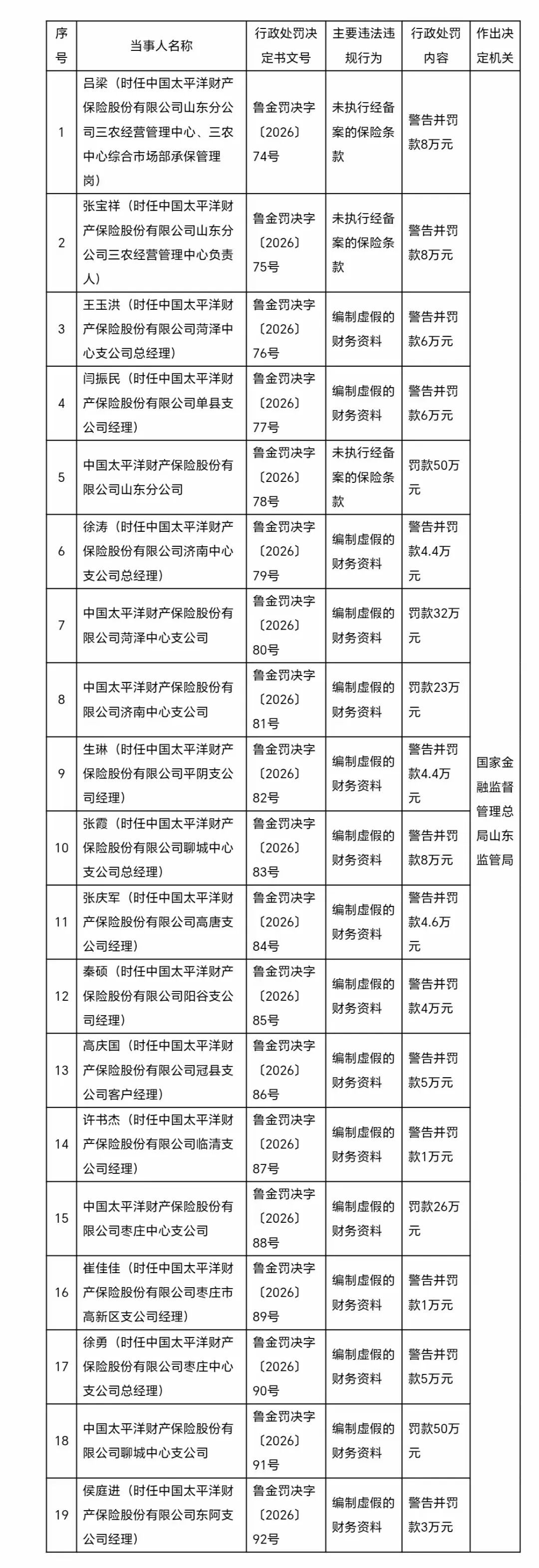 | 序号 | 当事人名称 | 行政处罚决定书文号 | 主要违法违规行为 | 行政处罚内容 | 作出决定机关 |
|---|---|---|---|---|---|
| 1 | 吕梁（时任中国太平洋财产保险股份有限公司山东分公司三农经营管理中心、三农中心综合市场部承保管理岗） | 鲁金罚决字〔2026〕74号 | 未执行经备案的保险条款 | 警告并罚款8万元 | 国家金融监督管理总局山东监管局 |
| 2 | 张宝祥（时任中国太平洋财产保险股份有限公司山东分公司三农经营管理中心负责人） | 鲁金罚决字〔2026〕75号 | 未执行经备案的保险条款 | 警告并罚款8万元 | |
| 3 | 王玉洪（时任中国太平洋财产保险股份有限公司菏泽中心支公司总经理） | 鲁金罚决字〔2026〕76号 | 编制虚假的财务资料 | 警告并罚款6万元 | |
| 4 | 闫振民（时任中国太平洋财产保险股份有限公司单县支公司经理） | 鲁金罚决字〔2026〕77号 | 编制虚假的财务资料 | 警告并罚款6万元 | |
| 5 | 中国太平洋财产保险股份有限公司山东分公司 | 鲁金罚决字〔2026〕78号 | 未执行经备案的保险条款 | 罚款50万元 | |
| 6 | 徐涛（时任中国太平洋财产保险股份有限公司济南中心支公司总经理） | 鲁金罚决字〔2026〕79号 | 编制虚假的财务资料 | 警告并罚款4.4万元 | |
| 7 | 中国太平洋财产保险股份有限公司菏泽中心支公司 | 鲁金罚决字〔2026〕80号 | 编制虚假的财务资料 | 罚款32万元 | |
| 8 | 中国太平洋财产保险股份有限公司济南中心支公司 | 鲁金罚决字〔2026〕81号 | 编制虚假的财务资料 | 罚款23万元 | |
| 9 | 生琳（时任中国太平洋财产保险股份有限公司平阴支公司经理） | 鲁金罚决字〔2026〕82号 | 编制虚假的财务资料 | 警告并罚款4.4万元 | |
| 10 | 张霞（时任中国太平洋财产保险股份有限公司聊城中心支公司总经理） | 鲁金罚决字〔2026〕83号 | 编制虚假的财务资料 | 警告并罚款8万元 | |
| 11 | 张庆军（时任中国太平洋财产保险股份有限公司高唐支公司经理） | 鲁金罚决字〔2026〕84号 | 编制虚假的财务资料 | 警告并罚款4.6万元 | |
| 12 | 秦硕（时任中国太平洋财产保险股份有限公司阳谷支公司经理） | 鲁金罚决字〔2026〕85号 | 编制虚假的财务资料 | 警告并罚款4万元 | |
| 13 | 高庆国（时任中国太平洋财产保险股份有限公司冠县支公司客户经理） | 鲁金罚决字〔2026〕86号 | 编制虚假的财务资料 | 警告并罚款5万元 | |
| 14 | 许书杰（时任中国太平洋财产保险股份有限公司临清支公司经理） | 鲁金罚决字〔2026〕87号 | 编制虚假的财务资料 | 警告并罚款1万元 | |
| 15 | 中国太平洋财产保险股份有限公司枣庄中心支公司 | 鲁金罚决字〔2026〕88号 | 编制虚假的财务资料 | 罚款26万元 | |
| 16 | 崔佳佳（时任中国太平洋财产保险股份有限公司枣庄市高新区支公司经理） | 鲁金罚决字〔2026〕89号 | 编制虚假的财务资料 | 警告并罚款1万元 | |
| 17 | 徐勇（时任中国太平洋财产保险股份有限公司枣庄中心支公司总经理） | 鲁金罚决字〔2026〕90号 | 编制虚假的财务资料 | 警告并罚款5万元 | |
| 18 | 中国太平洋财产保险股份有限公司聊城中心支公司 | 鲁金罚决字〔2026〕91号 | 编制虚假的财务资料 | 罚款50万元 | |
| 19 | 侯庭进（时任中国太平洋财产保险股份有限公司东阿支公司经理） | 鲁金罚决字〔2026〕92号 | 编制虚假的财务资料 | 警告并罚款3万元 | |